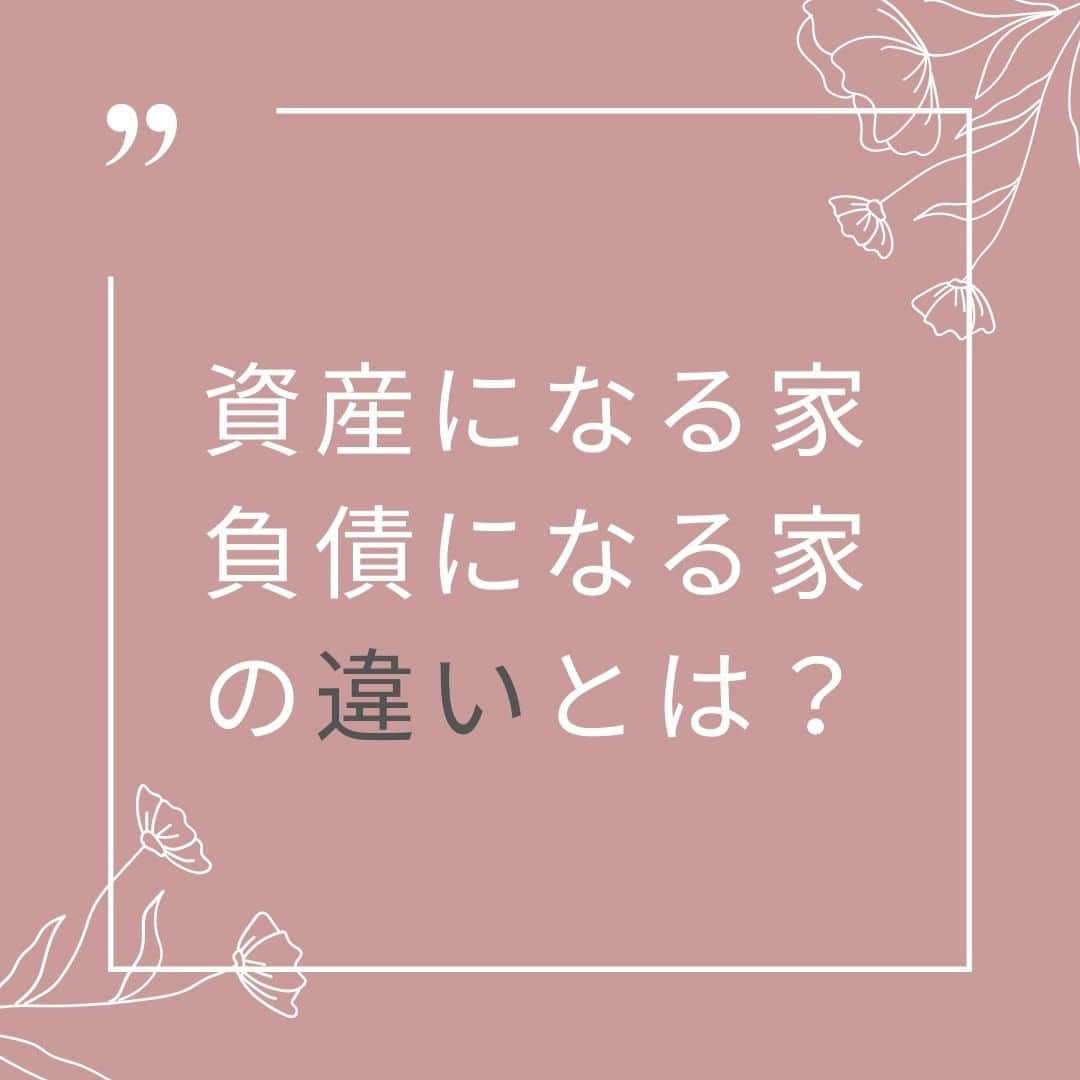 ”

資産になる家
負債になる家
の違いとは？